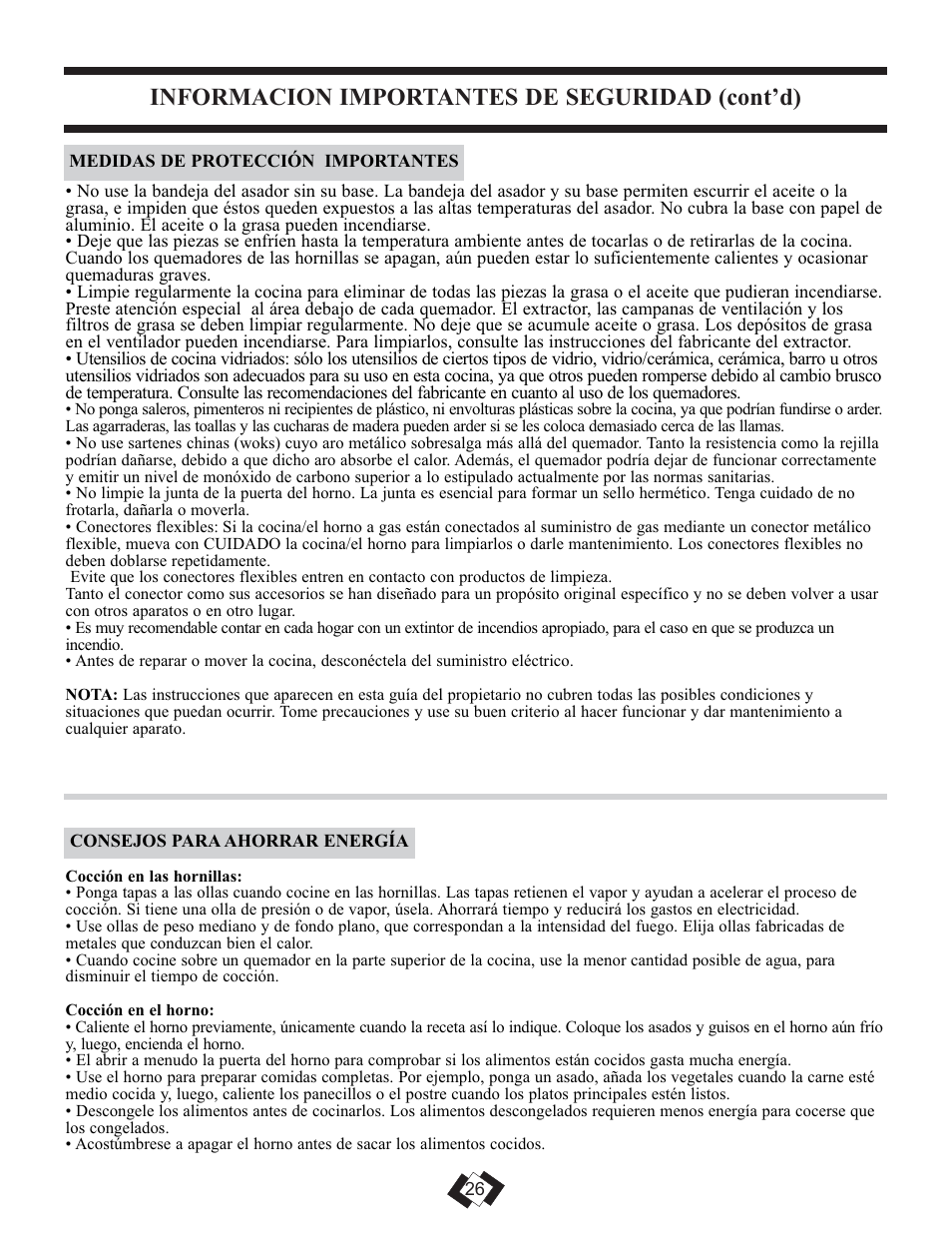 INFORMACION IMPORTANTES DE SEGURIDAD (cont'd)

MEDIDAS DE PROTECCIÓN IMPORTANTES

• No use la bandeja del asador sin su base. La bandeja del asador y su base permiten escurrir el aceite o la grasa, e impiden que éstos queden expuestos a las altas temperaturas del asador. No cubra la base con papel de aluminio. El aceite o la grasa pueden incendiarse.
• Deje que las piezas se enfríen hasta la temperatura ambiente antes de tocarlas o de retirarlas de la cocina. Cuando los quemadores de las hornillas se apagan, aún pueden estar lo suficientemente calientes y ocasionar quemaduras graves.
• Limpie regularmente la cocina para eliminar de todas las piezas la grasa o el aceite que pudieran incendiarse. Preste atención especial al área debajo de cada quemador. El extractor, las campanas de ventilación y los filtros de grasa se deben limpiar regularmente. No deje que se acumule aceite o grasa. Los depósitos de grasa en el ventilador pueden incendiarse. Para limpiarlos, consulte las instrucciones del fabricante del extractor.
• Utensilios de cocina vidriados: sólo los utensilios de ciertos tipos de vidrio, vidrio/cerámica, cerámica, barro u otros utensilios vidriados son adecuados para su uso en esta cocina, ya que otros pueden romperse debido al cambio brusco de temperatura. Consulte las recomendaciones del fabricante en cuanto al uso de los quemadores.
• No ponga saleros, pimenteros ni recipientes de plástico, ni envolturas plásticas sobre la cocina, ya que podrían fundirse o arder. Las agarraderas, las toallas y las cucharas de madera pueden arder si se les coloca demasiado cerca de las llamas.
• No use sartenes chinas (woks) cuyo aro metálico sobresalga más allá del quemador. Tanto la resistencia como la rejilla podrían dañarse, debido a que dicho aro absorbe el calor. Además, el quemador podría dejar de funcionar correctamente y emitir un nivel de monóxido de carbono superior a lo estipulado actualmente por las normas sanitarias.
• No limpie la junta de la puerta del horno. La junta es esencial para formar un sello hermético. Tenga cuidado de no frotarla, dañarla o moverla.
• Conectores flexibles: Si la cocina/el horno a gas están conectados al suministro de gas mediante un conector metálico flexible, mueva con CUIDADO la cocina/el horno para limpiarlos o darle mantenimiento. Los conectores flexibles no deben doblarse repetidamente.
Evite que los conectores flexibles entren en contacto con productos de limpieza.
Tanto el conector como sus accesorios se han diseñado para un propósito original específico y no se deben volver a usar con otros aparatos o en otro lugar.
• Es muy recomendable contar en cada hogar con un extintor de incendios apropiado, para el caso en que se produzca un incendio.
• Antes de reparar o mover la cocina, desconéctela del suministro eléctrico.

NOTA: Las instrucciones que aparecen en esta guía del propietario no cubren todas las posibles condiciones y situaciones que puedan ocurrir. Tome precauciones y use su buen criterio al hacer funcionar y dar mantenimiento a cualquier aparato.

CONSEJOS PARA AHORRAR ENERGÍA

Cocción en las hornillas:
• Ponga tapas a las ollas cuando cocine en las hornillas. Las tapas retienen el vapor y ayudan a acelerar el proceso de cocción. Si tiene una olla de presión o de vapor, úsela. Ahorrará tiempo y reducirá los gastos en electricidad.
• Use ollas de peso mediano y de fondo plano, que correspondan a la intensidad del fuego. Elija ollas fabricadas de metales que conduzcan bien el calor.
• Cuando cocine sobre un quemador en la parte superior de la cocina, use la menor cantidad posible de agua, para disminuir el tiempo de cocción.

Cocción en el horno:
• Caliente el horno previamente, únicamente cuando la receta así lo indique. Coloque los asados y guisos en el horno aún frío y, luego, encienda el horno.
• El abrir a menudo la puerta del horno para comprobar si los alimentos están cocidos gasta mucha energía.
• Use el horno para preparar comidas completas. Por ejemplo, ponga un asado, añada los vegetales cuando la carne esté medio cocida y, luego, caliente los panecillos o el postre cuando los platos principales estén listos.
• Descongele los alimentos antes de cocinarlos. Los alimentos descongelados requieren menos energía para cocerse que los congelados.
• Acostúmbrese a apagar el horno antes de sacar los alimentos cocidos.

26